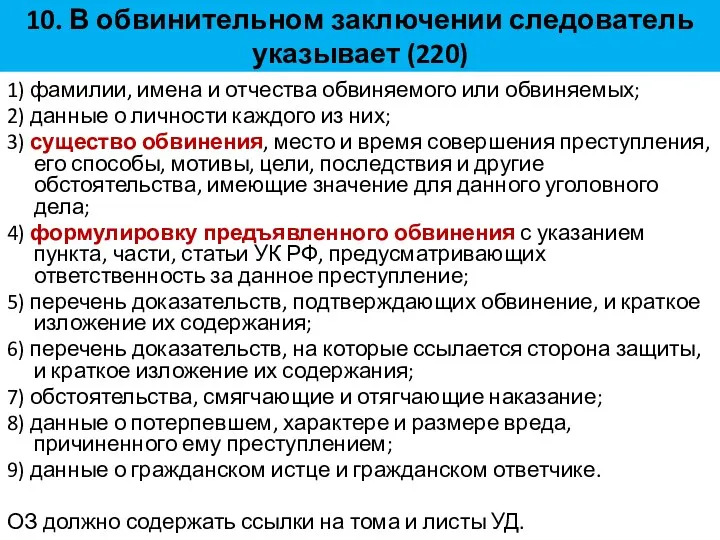 10. В обвинительном заключении следователь указывает (220)

1) фамилии, имена и отчества обвиняемого или обвиняемых;

2) данные о личности каждого из них;

3) существо обвинения, место и время совершения преступления, его способы, мотивы, цели, последствия и другие обстоятельства, имеющие значение для данного уголовного дела;

4) формулировку предъявленного обвинения с указанием пункта, части, статьи УК РФ, предусматривающих ответственность за данное преступление;

5) перечень доказательств, подтверждающих обвинение, и краткое изложение их содержания;

6) перечень доказательств, на которые ссылается сторона защиты, и краткое изложение их содержания;

7) обстоятельства, смягчающие и отягчающие наказание;

8) данные о потерпевшем, характере и размере вреда, причиненного ему преступлением;

9) данные о гражданском истце и гражданском ответчике.

ОЗ должно содержать ссылки на тома и листы УД.